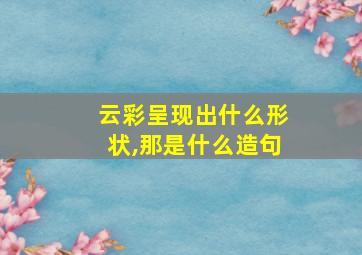 云彩呈现出什么形状,那是什么造句